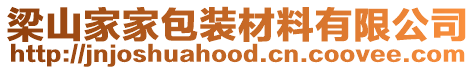 梁山家家包装材料有限公司
http://jnjoshuahood.cn.coovee.com